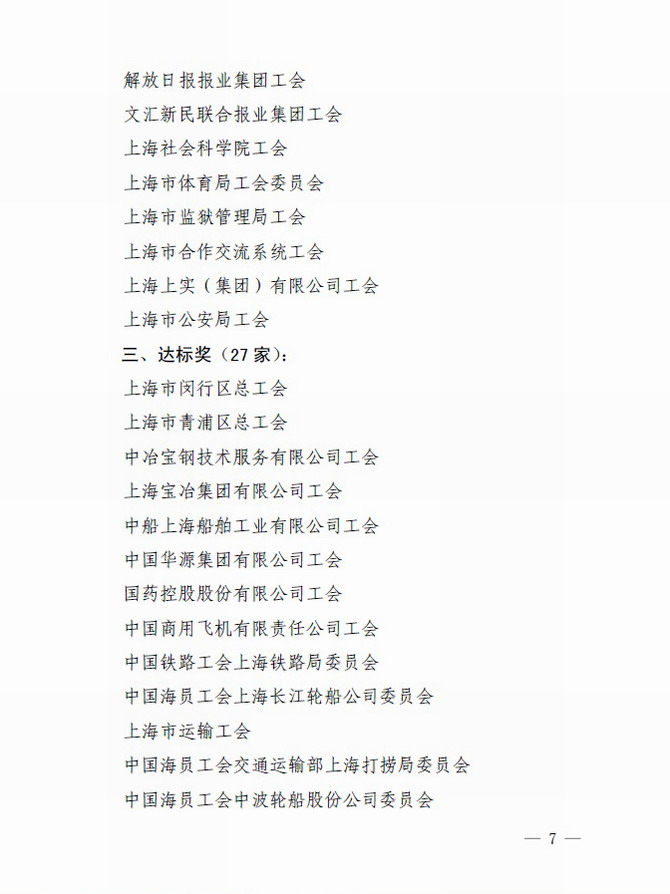 解放日报报业集团工会

文汇新民联合报业集团工会

上海社会科学院工会

上海市体育局工会委员会

上海市监狱管理局工会

上海市合作交流系统工会

上海上实（集团）有限公司工会

上海市公安局工会

三、达标奖（27家）：

上海市闵行区总工会

上海市青浦区总工会

中冶宝钢技术服务有限公司工会

上海宝冶集团有限公司工会

中船上海船舶工业有限公司工会

中国华源集团有限公司工会

国药控股股份有限公司工会

中国商用飞机有限责任公司工会

中国铁路工会上海铁路局委员会

中国海员工会上海长江轮船公司委员会

上海市运输工会

中国海员工会交通运输部上海打捞局委员会

中国海员工会中波轮船股份公司委员会

— 7 —